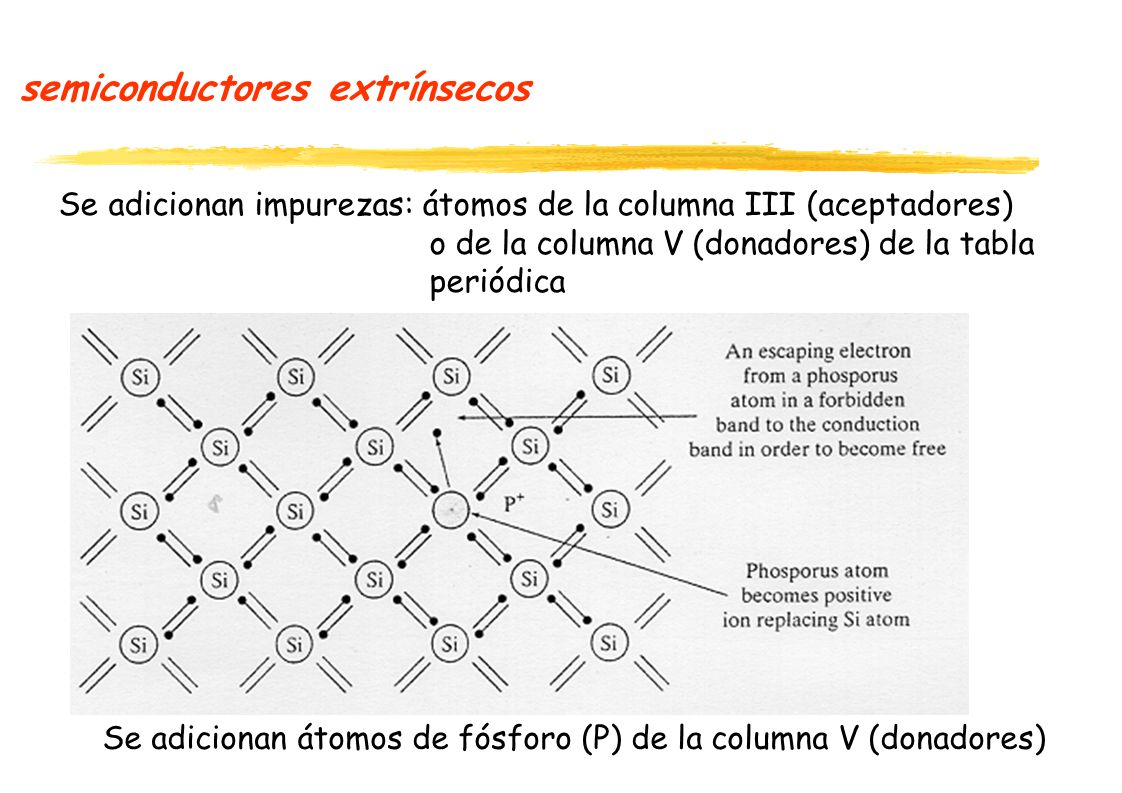 semiconductores extrínsecos

Se adicionan impurezas: átomos de la columna III (aceptadores) o de la columna V (donadores) de la tabla periódica

Si Si Si Si
Si Si Si
Si Si $P^+$ Si
Si Si Si
Si Si Si Si

An escaping electron from a phosporus atom in a forbidden band to the conduction band in order to become free

Phosporus atom becomes positive ion replacing Si atom

Se adicionan átomos de fósforo (P) de la columna V (donadores)